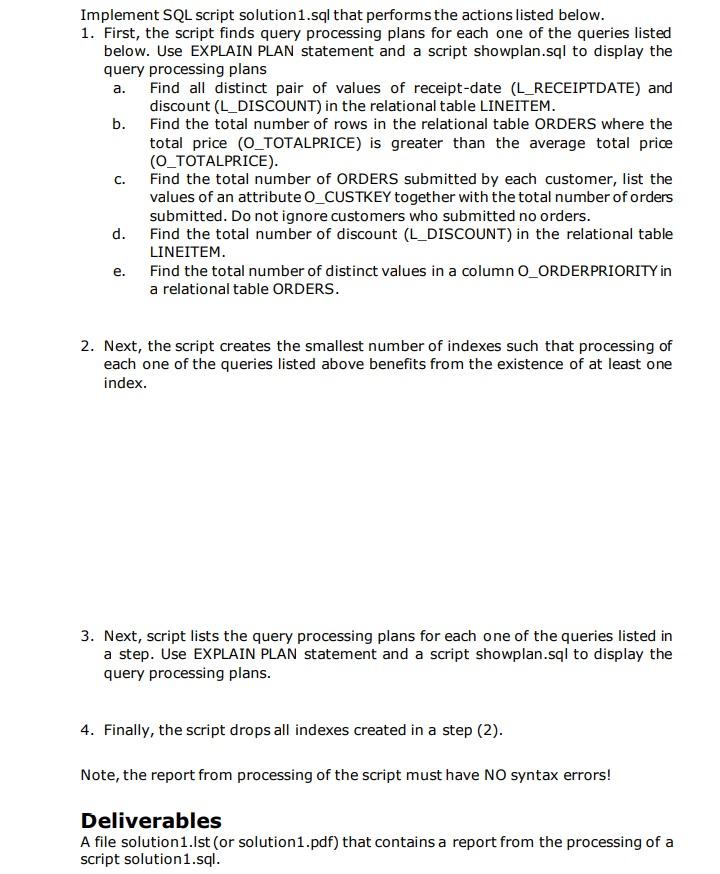 Implement SQL script solution1.sql that performs the actions listed below.

1. First, the script finds query processing plans for each one of the queries listed below. Use EXPLAIN PLAN statement and a script showplan.sql to display the query processing plans

a. Find all distinct pair of values of receipt-date (L_RECEIPTDATE) and discount (L_DISCOUNT) in the relational table LINEITEM.

b. Find the total number of rows in the relational table ORDERS where the total price (O_TOTALPRICE) is greater than the average total price (O_TOTALPRICE).

c. Find the total number of ORDERS submitted by each customer, list the values of an attribute O_CUSTKEY together with the total number of orders submitted. Do not ignore customers who submitted no orders.

d. Find the total number of discount (L_DISCOUNT) in the relational table LINEITEM.

e. Find the total number of distinct values in a column O_ORDERPRIORITY in a relational table ORDERS.

2. Next, the script creates the smallest number of indexes such that processing of each one of the queries listed above benefits from the existence of at least one index.

3. Next, script lists the query processing plans for each one of the queries listed in a step. Use EXPLAIN PLAN statement and a script showplan.sql to display the query processing plans.

4. Finally, the script drops all indexes created in a step (2).

Note, the report from processing of the script must have NO syntax errors!

Deliverables

A file solution1.lst (or solution1.pdf) that contains a report from the processing of a script solution1.sql.